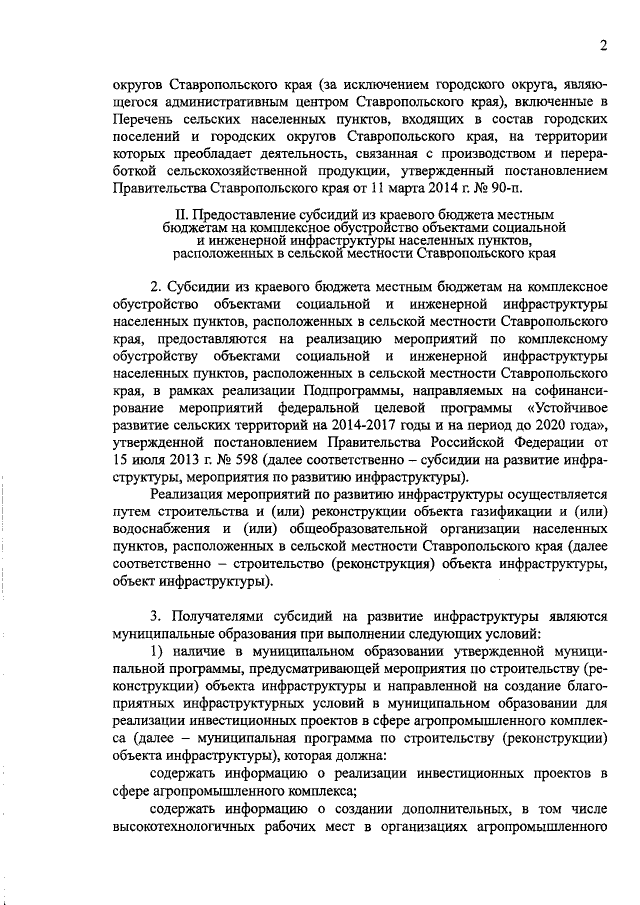 2

округов Ставропольского края (за исключением городского округа, являющегося административным центром Ставропольского края), включенные в Перечень сельских населенных пунктов, входящих в состав городских поселений и городских округов Ставропольского края, на территории которых преобладает деятельность, связанная с производством и переработкой сельскохозяйственной продукции, утвержденный постановлением Правительства Ставропольского края от 11 марта 2014 г. № 90-п.

II. Предоставление субсидий из краевого бюджета местным бюджетам на комплексное обустройство объектами социальной и инженерной инфраструктуры населенных пунктов, расположенных в сельской местности Ставропольского края

2. Субсидии из краевого бюджета местным бюджетам на комплексное обустройство объектами социальной и инженерной инфраструктуры населенных пунктов, расположенных в сельской местности Ставропольского края, предоставляются на реализацию мероприятий по комплексному обустройству объектами социальной и инженерной инфраструктуры населенных пунктов, расположенных в сельской местности Ставропольского края, в рамках реализации Подпрограммы, направляемых на софинансирование мероприятий федеральной целевой программы «Устойчивое развитие сельских территорий на 2014-2017 годы и на период до 2020 года», утвержденной постановлением Правительства Российской Федерации от 15 июля 2013 г. № 598 (далее соответственно – субсидии на развитие инфраструктуры, мероприятия по развитию инфраструктуры).

Реализация мероприятий по развитию инфраструктуры осуществляется путем строительства и (или) реконструкции объекта газификации и (или) водоснабжения и (или) общеобразовательной организации населенных пунктов, расположенных в сельской местности Ставропольского края (далее соответственно – строительство (реконструкция) объекта инфраструктуры, объект инфраструктуры).

3. Получателями субсидий на развитие инфраструктуры являются муниципальные образования при выполнении следующих условий:

1) наличие в муниципальном образовании утвержденной муниципальной программы, предусматривающей мероприятия по строительству (реконструкции) объекта инфраструктуры и направленной на создание благоприятных инфраструктурных условий в муниципальном образовании для реализации инвестиционных проектов в сфере агропромышленного комплекса (далее – муниципальная программа по строительству (реконструкции) объекта инфраструктуры), которая должна:

содержать информацию о реализации инвестиционных проектов в сфере агропромышленного комплекса;

содержать информацию о создании дополнительных, в том числе высокотехнологичных рабочих мест в организациях агропромышленного